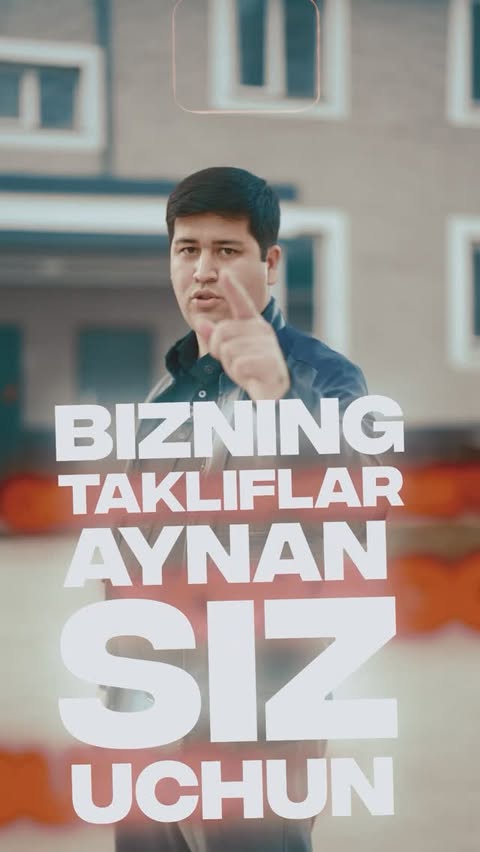 BIZNING
TAKLIFLAR
AYNAN
SIZ
UCHUN